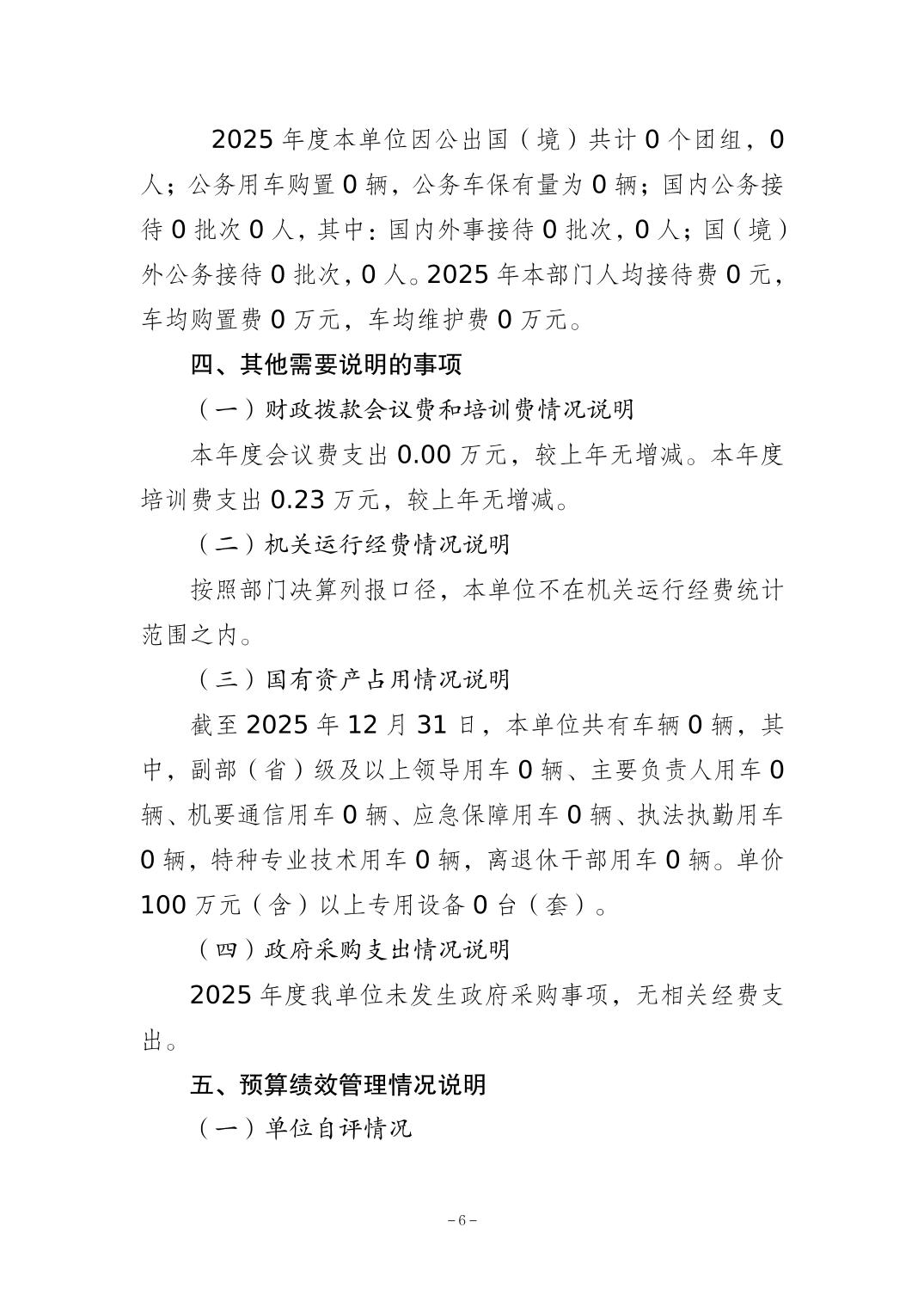 2025 年度本单位因公出国（境）共计 0 个团组，0 人；公务用车购置 0 辆，公务车保有量为 0 辆；国内公务接待 0 批次 0 人，其中：国内外事接待 0 批次，0 人；国（境）外公务接待 0 批次，0 人。2025 年本部门人均接待费 0 元，车均购置费 0 万元，车均维护费 0 万元。

四、其他需要说明的事项

（一）财政拨款会议费和培训费情况说明

本年度会议费支出 0.00 万元，较上年无增减。本年度培训费支出 0.23 万元，较上年无增减。

（二）机关运行经费情况说明

按照部门决算列报口径，本单位不在机关运行经费统计范围之内。

（三）国有资产占用情况说明

截至 2025 年 12 月 31 日，本单位共有车辆 0 辆，其中，副部（省）级及以上领导用车 0 辆、主要负责人用车 0 辆、机要通信用车 0 辆、应急保障用车 0 辆、执法执勤用车 0 辆，特种专业技术用车 0 辆，离退休干部用车 0 辆。单价 100 万元（含）以上专用设备 0 台（套）。

（四）政府采购支出情况说明

2025 年度我单位未发生政府采购事项，无相关经费支出。

五、预算绩效管理情况说明

（一）单位自评情况

－6－